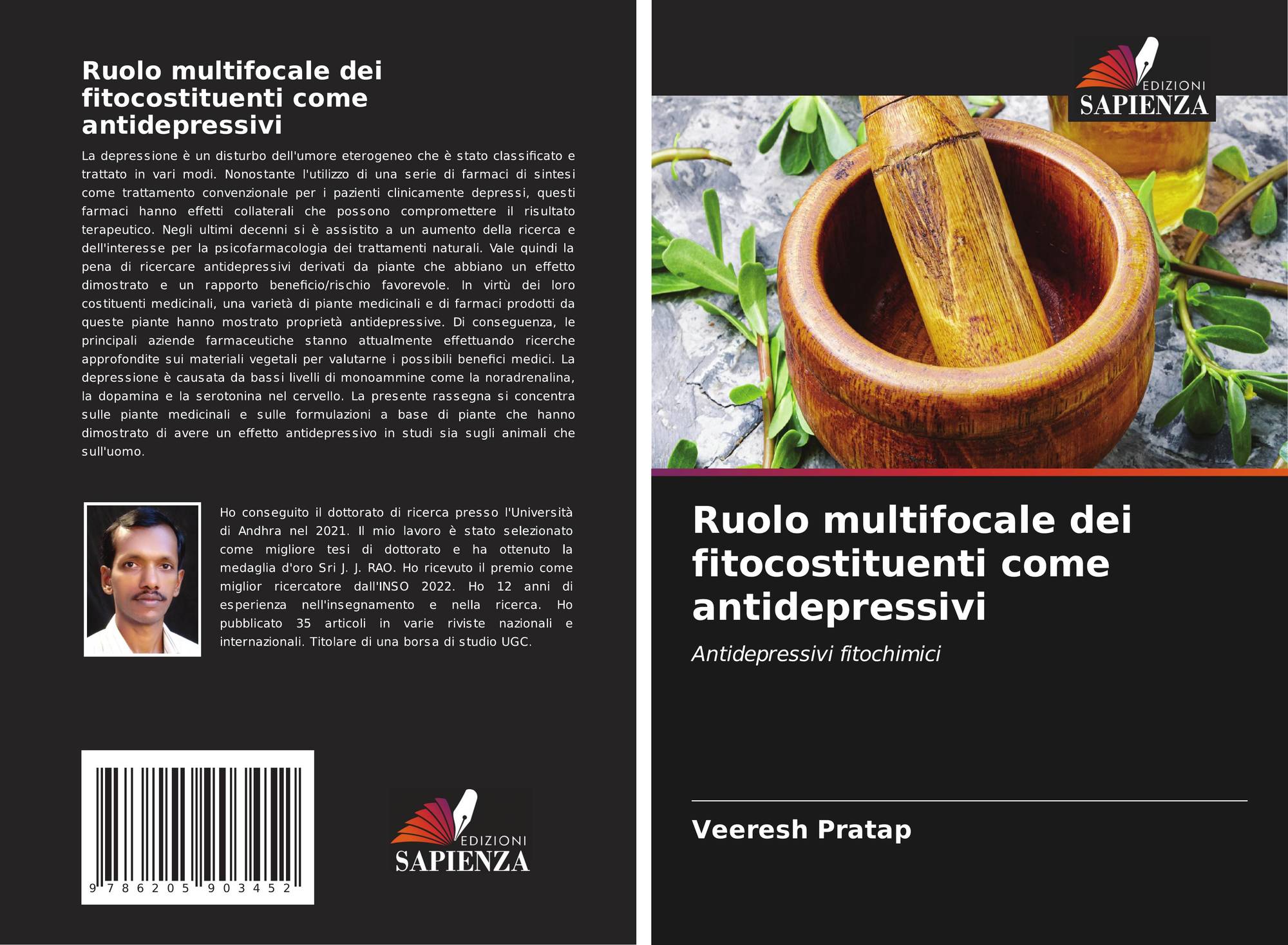 Ruolo multifocale dei fitocostituenti come antidepressivi

La depressione è un disturbo dell'umore eterogeneo che è stato classificato e trattato in vari modi. Nonostante l'utilizzo di una serie di farmaci di sintesi come trattamento convenzionale per i pazienti clinicamente depressi, questi farmaci hanno effetti collaterali che possono compromettere il risultato terapeutico. Negli ultimi decenni si è assistito a un aumento della ricerca e dell'interesse per la psicofarmacologia dei trattamenti naturali. Vale quindi la pena di ricercare antidepressivi derivati da piante che abbiano un effetto dimostrato e un rapporto beneficio/rischio favorevole. In virtù dei loro costituenti medicinali, una varietà di piante medicinali e di farmaci prodotti da queste piante hanno mostrato proprietà antidepressive. Di conseguenza, le principali aziende farmaceutiche stanno attualmente effettuando ricerche approfondite sui materiali vegetali per valutarne i possibili benefici medici. La depressione è causata da bassi livelli di monoammine come la noradrenalina, la dopamina e la serotonina nel cervello. La presente rassegna si concentra sulle piante medicinali e sulle formulazioni a base di piante che hanno dimostrato di avere un effetto antidepressivo in studi sia sugli animali che sull'uomo.

Ho conseguito il dottorato di ricerca presso l'Università di Andhra nel 2021. Il mio lavoro è stato selezionato come migliore tesi di dottorato e ha ottenuto la medaglia d'oro Sri J. J. RAO. Ho ricevuto il premio come miglior ricercatore dall'INSO 2022. Ho 12 anni di esperienza nell'insegnamento e nella ricerca. Ho pubblicato 35 articoli in varie riviste nazionali e internazionali. Titolare di una borsa di studio UGC.

9 786205 903452

EDIZIONI
SAPIENZA

EDIZIONI
SAPIENZA

Ruolo multifocale dei fitocostituenti come antidepressivi

Antidepressivi fitochimici

Veeresh Pratap